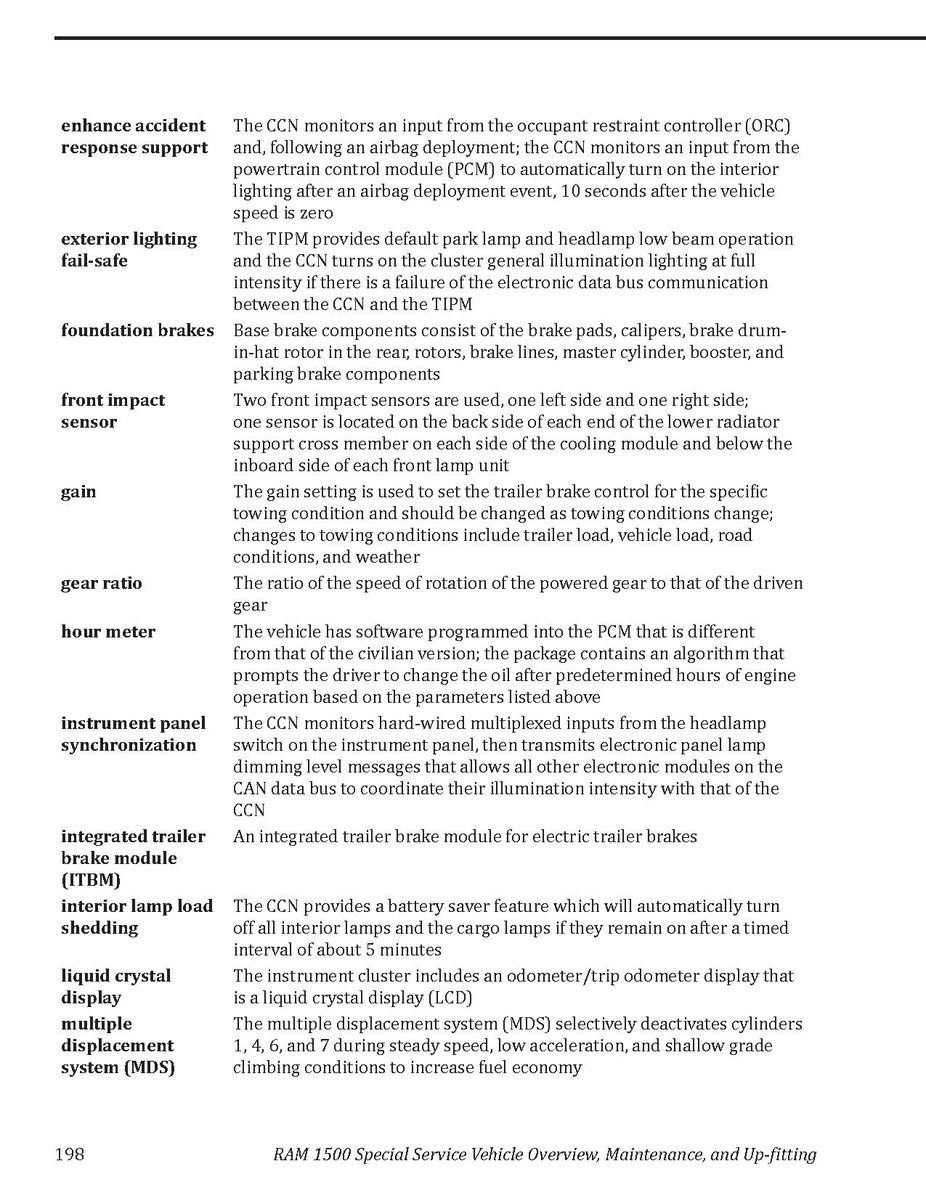 | | |
|---|---|
| **enhance accident response support** | The CCN monitors an input from the occupant restraint controller (ORC) and, following an airbag deployment; the CCN monitors an input from the powertrain control module (PCM) to automatically turn on the interior lighting after an airbag deployment event, 10 seconds after the vehicle speed is zero |
| **exterior lighting fail-safe** | The TIPM provides default park lamp and headlamp low beam operation and the CCN turns on the cluster general illumination lighting at full intensity if there is a failure of the electronic data bus communication between the CCN and the TIPM |
| **foundation brakes** | Base brake components consist of the brake pads, calipers, brake drum-in-hat rotor in the rear, rotors, brake lines, master cylinder, booster, and parking brake components |
| **front impact sensor** | Two front impact sensors are used, one left side and one right side; one sensor is located on the back side of each end of the lower radiator support cross member on each side of the cooling module and below the inboard side of each front lamp unit |
| **gain** | The gain setting is used to set the trailer brake control for the specific towing condition and should be changed as towing conditions change; changes to towing conditions include trailer load, vehicle load, road conditions, and weather |
| **gear ratio** | The ratio of the speed of rotation of the powered gear to that of the driven gear |
| **hour meter** | The vehicle has software programmed into the PCM that is different from that of the civilian version; the package contains an algorithm that prompts the driver to change the oil after predetermined hours of engine operation based on the parameters listed above |
| **instrument panel synchronization** | The CCN monitors hard-wired multiplexed inputs from the headlamp switch on the instrument panel, then transmits electronic panel lamp dimming level messages that allows all other electronic modules on the CAN data bus to coordinate their illumination intensity with that of the CCN |
| **integrated trailer brake module (ITBM)** | An integrated trailer brake module for electric trailer brakes |
| **interior lamp load shedding** | The CCN provides a battery saver feature which will automatically turn off all interior lamps and the cargo lamps if they remain on after a timed interval of about 5 minutes |
| **liquid crystal display** | The instrument cluster includes an odometer/trip odometer display that is a liquid crystal display (LCD) |
| **multiple displacement system (MDS)** | The multiple displacement system (MDS) selectively deactivates cylinders 1, 4, 6, and 7 during steady speed, low acceleration, and shallow grade climbing conditions to increase fuel economy |

198 RAM 1500 Special Service Vehicle Overview, Maintenance, and Up-fitting